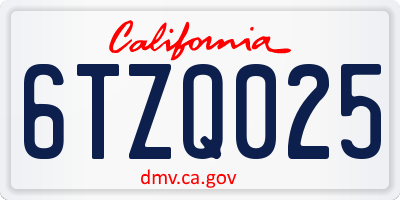 California

6TZQ025

dmv.ca.gov